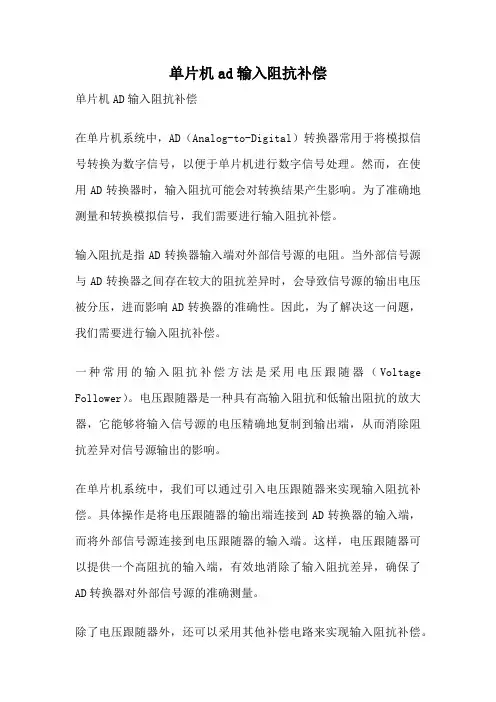 单片机 ad 输入阻抗补偿

单片机 AD 输入阻抗补偿

在单片机系统中，AD（Analog-to-Digital）转换器常用于将模拟信号转换为数字信号，以便于单片机进行数字信号处理。然而，在使用 AD 转换器时，输入阻抗可能会对转换结果产生影响。为了准确地测量和转换模拟信号，我们需要进行输入阻抗补偿。

输入阻抗是指 AD 转换器输入端对外部信号源的电阻。当外部信号源与 AD 转换器之间存在较大的阻抗差异时，会导致信号源的输出电压被分压，进而影响 AD 转换器的准确性。因此，为了解决这一问题，我们需要进行输入阻抗补偿。

一种常用的输入阻抗补偿方法是采用电压跟随器（Voltage Follower）。电压跟随器是一种具有高输入阻抗和低输出阻抗的放大器，它能够将输入信号源的电压精确地复制到输出端，从而消除阻抗差异对信号源输出的影响。

在单片机系统中，我们可以通过引入电压跟随器来实现输入阻抗补偿。具体操作是将电压跟随器的输出端连接到 AD 转换器的输入端，而将外部信号源连接到电压跟随器的输入端。这样，电压跟随器可以提供一个高阻抗的输入端，有效地消除了输入阻抗差异，确保了 AD 转换器对外部信号源的准确测量。

除了电压跟随器外，还可以采用其他补偿电路来实现输入阻抗补偿。